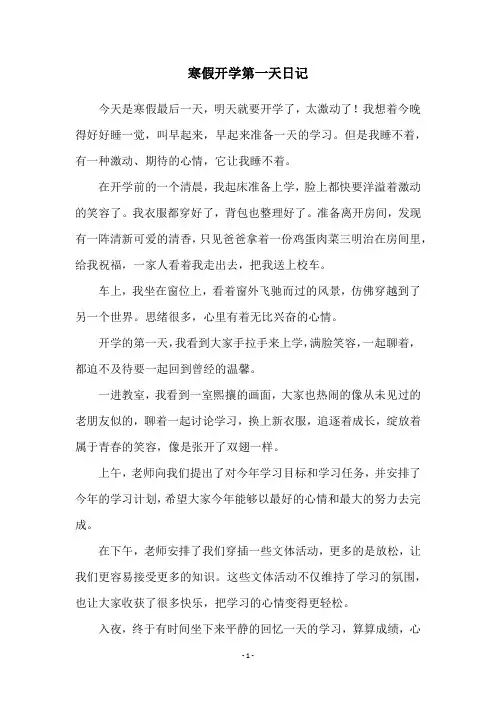 寒假开学第一天日记

今天是寒假最后一天，明天就要开学了，太激动了！我想着今晚得好好睡一觉，叫早起来，早起来准备一天的学习。但是我睡不着，有一种激动、期待的心情，它让我睡不着。

在开学前的一个清晨，我起床准备上学，脸上都快要洋溢着激动的笑容了。我衣服都穿好了，背包也整理好了。准备离开房间，发现有一阵清新可爱的清香，只见爸爸拿着一份鸡蛋肉菜三明治在房间里，给我祝福，一家人看着我走出去，把我送上校车。

车上，我坐在窗位上，看着窗外飞驰而过的风景，仿佛穿越到了另一个世界。思绪很多，心里有着无比兴奋的心情。

开学的第一天，我看到大家手拉手来上学，满脸笑容，一起聊着，都迫不及待要一起回到曾经的温馨。

一进教室，我看到一室熙攘的画面，大家也热闹的像从未见过的老朋友似的，聊着一起讨论学习，换上新衣服，追逐着成长，绽放着属于青春的笑容，像是张开了双翅一样。

上午，老师向我们提出了对今年学习目标和学习任务，并安排了今年的学习计划，希望大家今年能够以最好的心情和最大的努力去完成。

在下午，老师安排了我们穿插一些文体活动，更多的是放松，让我们更容易接受更多的知识。这些文体活动不仅维持了学习的氛围，也让大家收获了很多快乐，把学习的心情变得更轻松。

入夜，终于有时间坐下来平静的回忆一天的学习，算算成绩，心

- 1 -